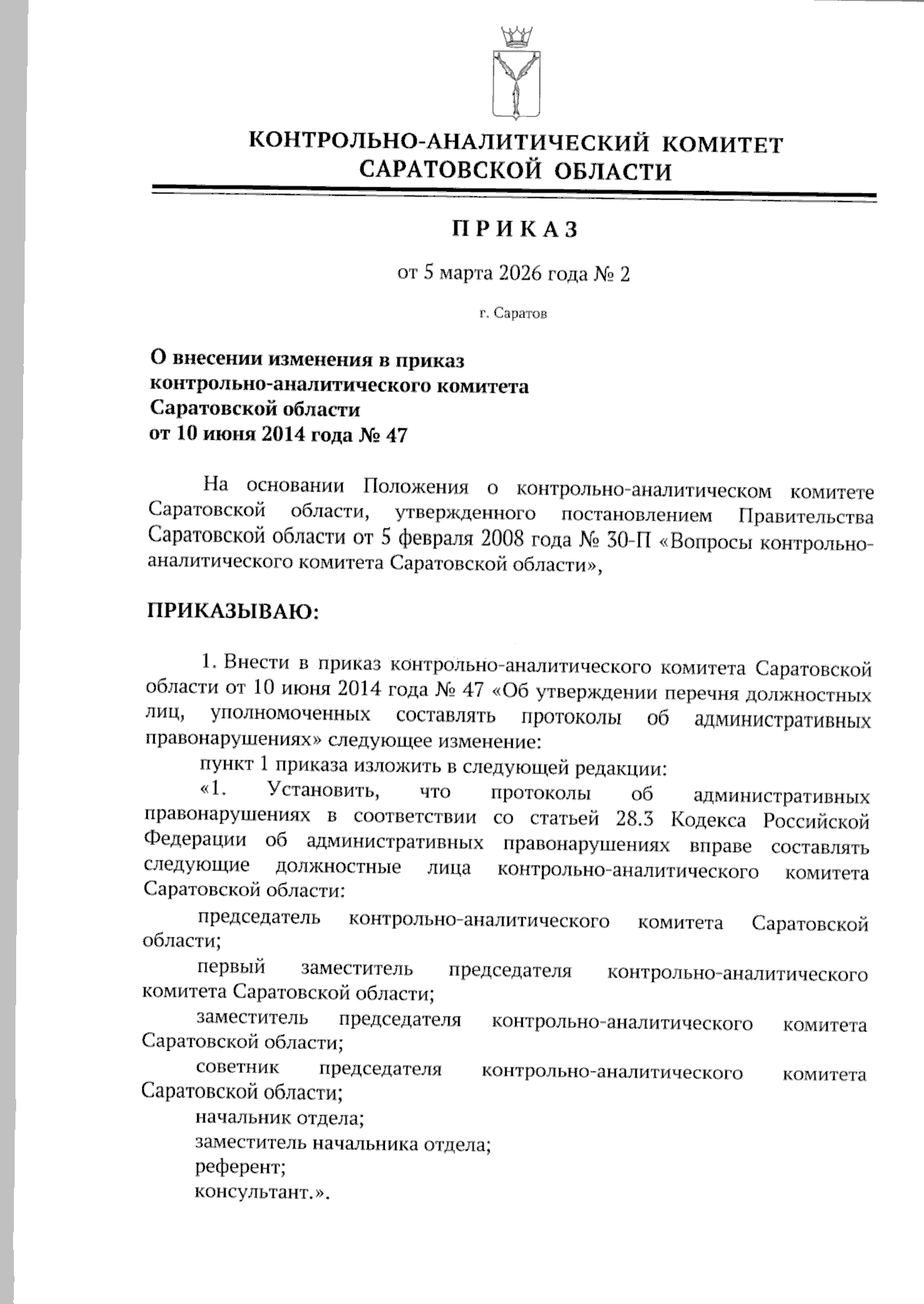 КОНТРОЛЬНО-АНАЛИТИЧЕСКИЙ КОМИТЕТ САРАТОВСКОЙ ОБЛАСТИ

ПРИКАЗ

от 5 марта 2026 года № 2

г. Саратов

О внесении изменения в приказ контрольно-аналитического комитета Саратовской области от 10 июня 2014 года № 47

На основании Положения о контрольно-аналитическом комитете Саратовской области, утвержденного постановлением Правительства Саратовской области от 5 февраля 2008 года № 30-П «Вопросы контрольно-аналитического комитета Саратовской области»,

ПРИКАЗЫВАЮ:

1. Внести в приказ контрольно-аналитического комитета Саратовской области от 10 июня 2014 года № 47 «Об утверждении перечня должностных лиц, уполномоченных составлять протоколы об административных правонарушениях» следующее изменение:

пункт 1 приказа изложить в следующей редакции:

«1. Установить, что протоколы об административных правонарушениях в соответствии со статьей 28.3 Кодекса Российской Федерации об административных правонарушениях вправе составлять следующие должностные лица контрольно-аналитического комитета Саратовской области:

председатель контрольно-аналитического комитета Саратовской области;

первый заместитель председателя контрольно-аналитического комитета Саратовской области;

заместитель председателя контрольно-аналитического комитета Саратовской области;

советник председателя контрольно-аналитического комитета Саратовской области;

начальник отдела;

заместитель начальника отдела;

референт;

консультант.».